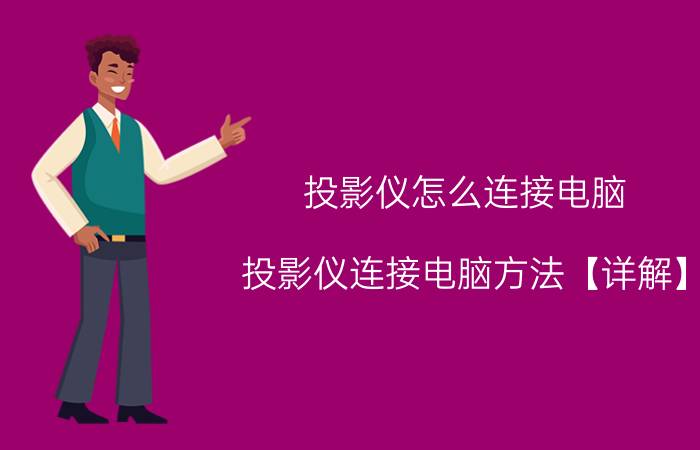 投影仪怎么连接电脑

投影仪连接电脑方法【详解】